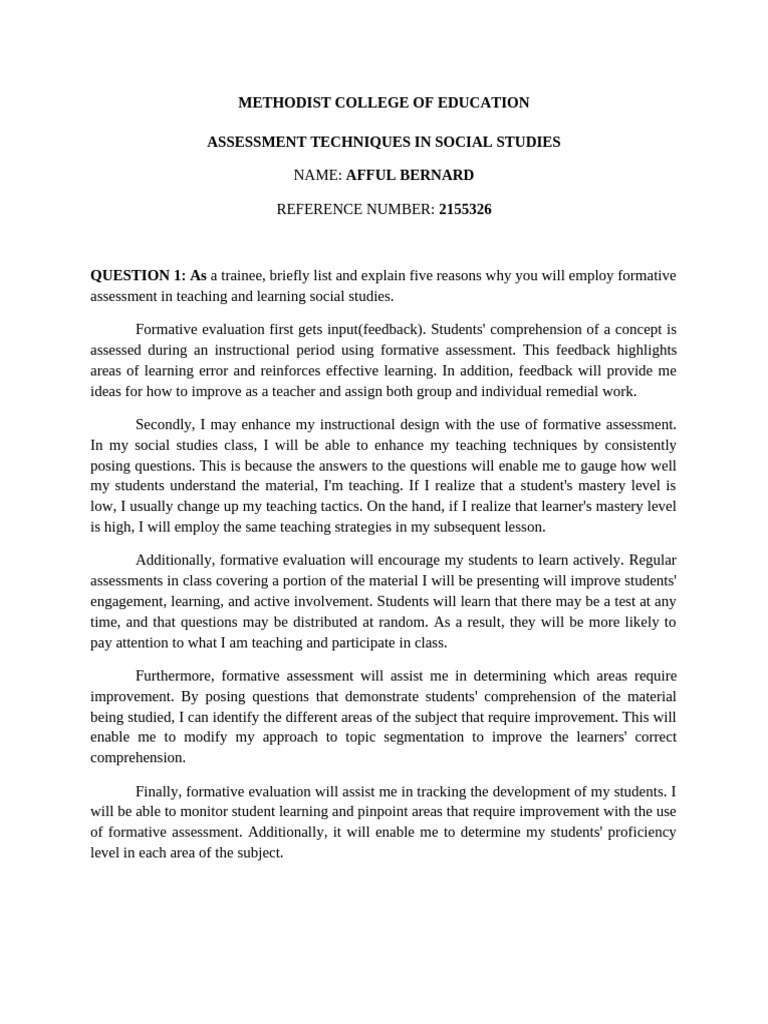 METHODIST COLLEGE OF EDUCATION

ASSESSMENT TECHNIQUES IN SOCIAL STUDIES

NAME: AFFUL BERNARD

REFERENCE NUMBER: 2155326

QUESTION 1: As a trainee, briefly list and explain five reasons why you will employ formative assessment in teaching and learning social studies.

Formative evaluation first gets input(feedback). Students' comprehension of a concept is assessed during an instructional period using formative assessment. This feedback highlights areas of learning error and reinforces effective learning. In addition, feedback will provide me ideas for how to improve as a teacher and assign both group and individual remedial work.

Secondly, I may enhance my instructional design with the use of formative assessment. In my social studies class, I will be able to enhance my teaching techniques by consistently posing questions. This is because the answers to the questions will enable me to gauge how well my students understand the material, I'm teaching. If I realize that a student's mastery level is low, I usually change up my teaching tactics. On the hand, if I realize that learner's mastery level is high, I will employ the same teaching strategies in my subsequent lesson.

Additionally, formative evaluation will encourage my students to learn actively. Regular assessments in class covering a portion of the material I will be presenting will improve students' engagement, learning, and active involvement. Students will learn that there may be a test at any time, and that questions may be distributed at random. As a result, they will be more likely to pay attention to what I am teaching and participate in class.

Furthermore, formative assessment will assist me in determining which areas require improvement. By posing questions that demonstrate students' comprehension of the material being studied, I can identify the different areas of the subject that require improvement. This will enable me to modify my approach to topic segmentation to improve the learners' correct comprehension.

Finally, formative evaluation will assist me in tracking the development of my students. I will be able to monitor student learning and pinpoint areas that require improvement with the use of formative assessment. Additionally, it will enable me to determine my students' proficiency level in each area of the subject.